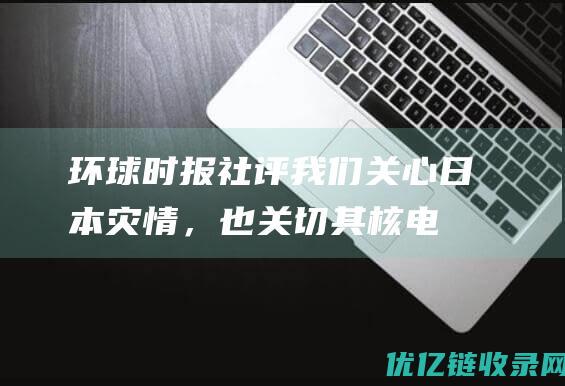 环球时报社评我们关心日本灾情，也关切其核电

优亿链收录网